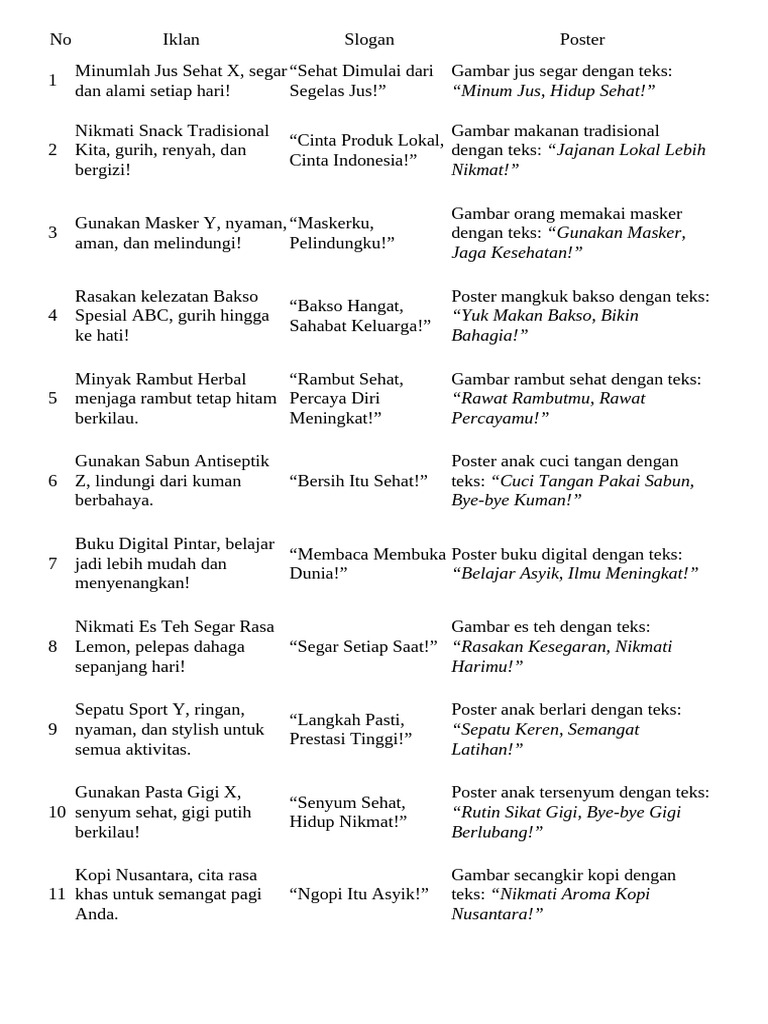 | No | Iklan | Slogan | Poster |
|---|---|---|---|
| 1 | Minumlah Jus Sehat X, segar dan alami setiap hari! | “Sehat Dimulai dari Segelas Jus!” | Gambar jus segar dengan teks: “Minum Jus, Hidup Sehat!” |
| 2 | Nikmati Snack Tradisional Kita, gurih, renyah, dan bergizi! | “Cinta Produk Lokal, Cinta Indonesia!” | Gambar makanan tradisional dengan teks: “Jajanan Lokal Lebih Nikmat!” |
| 3 | Gunakan Masker Y, nyaman, aman, dan melindungi! | “Maskerku, Pelindungku!” | Gambar orang memakai masker dengan teks: “Gunakan Masker, Jaga Kesehatan!” |
| 4 | Rasakan kelezatan Bakso Spesial ABC, gurih hingga ke hati! | “Bakso Hangat, Sahabat Keluarga!” | Poster mangkuk bakso dengan teks: “Yuk Makan Bakso, Bikin Bahagia!” |
| 5 | Minyak Rambut Herbal menjaga rambut tetap hitam berkilau. | “Rambut Sehat, Percaya Diri Meningkat!” | Gambar rambut sehat dengan teks: “Rawat Rambutmu, Rawat Percayamu!” |
| 6 | Gunakan Sabun Antiseptik Z, lindungi dari kuman berbahaya. | “Bersih Itu Sehat!” | Poster anak cuci tangan dengan teks: “Cuci Tangan Pakai Sabun, Bye-bye Kuman!” |
| 7 | Buku Digital Pintar, belajar jadi lebih mudah dan menyenangkan! | “Membaca Membuka Dunia!” | Poster buku digital dengan teks: “Belajar Asyik, Ilmu Meningkat!” |
| 8 | Nikmati Es Teh Segar Rasa Lemon, pelepas dahaga sepanjang hari! | “Segar Setiap Saat!” | Gambar es teh dengan teks: “Rasakan Kesegaran, Nikmati Harimu!” |
| 9 | Sepatu Sport Y, ringan, nyaman, dan stylish untuk semua aktivitas. | “Langkah Pasti, Prestasi Tinggi!” | Poster anak berlari dengan teks: “Sepatu Keren, Semangat Latihan!” |
| 10 | Gunakan Pasta Gigi X, senyum sehat, gigi putih berkilau! | “Senyum Sehat, Hidup Nikmat!” | Poster anak tersenyum dengan teks: “Rutin Sikat Gigi, Bye-bye Gigi Berlubang!” |
| 11 | Kopi Nusantara, cita rasa khas untuk semangat pagi Anda. | “Ngopi Itu Asyik!” | Gambar secangkir kopi dengan teks: “Nikmati Aroma Kopi Nusantara!” |